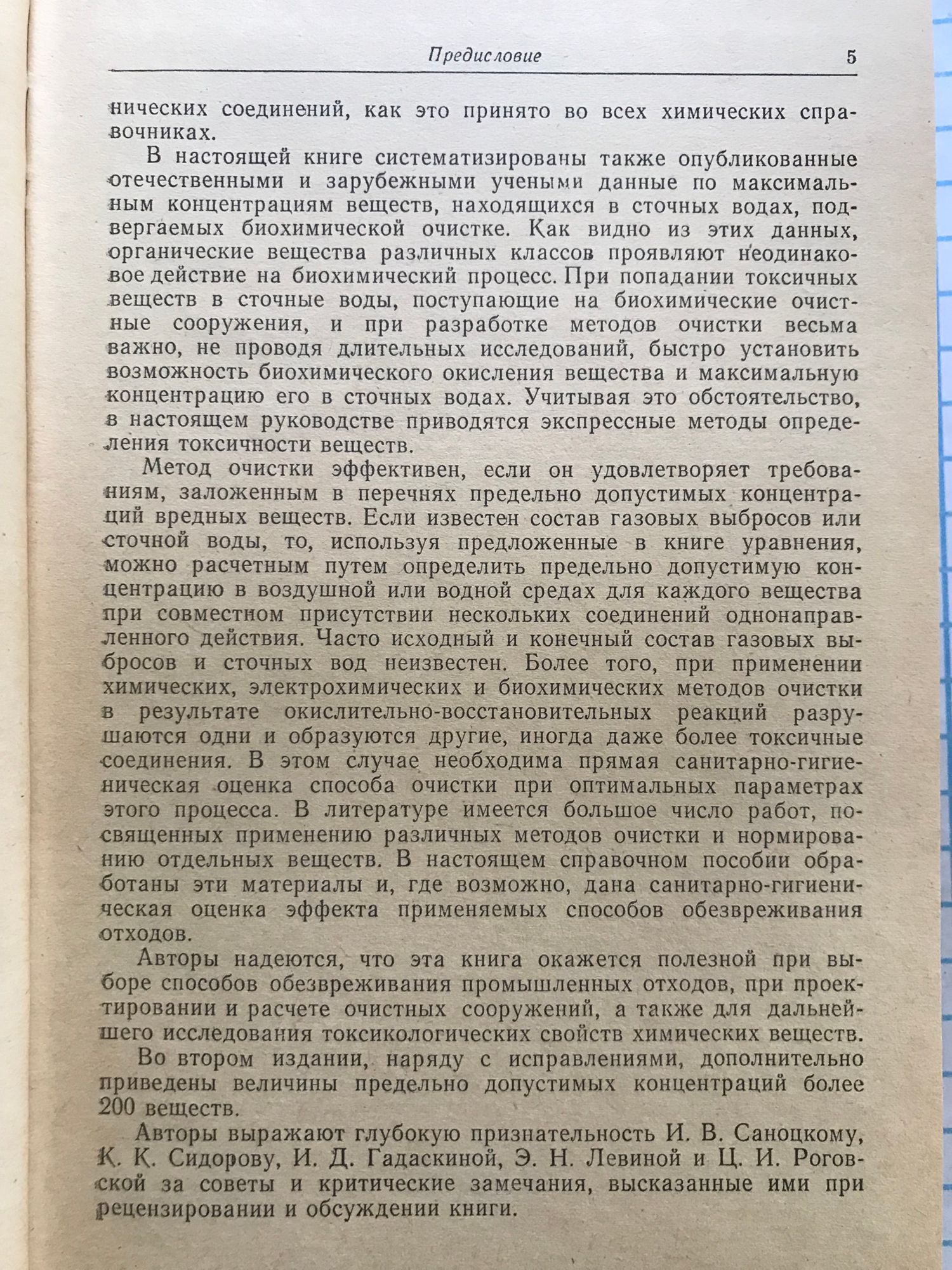 Предисловие 5

нических соединений, как это принято во всех химических справочниках.

В настоящей книге систематизированы также опубликованные отечественными и зарубежными учеными данные по максимальным концентрациям веществ, находящихся в сточных водах, подвергаемых биохимической очистке. Как видно из этих данных, органические вещества различных классов проявляют неодинаковое действие на биохимический процесс. При попадании токсичных веществ в сточные воды, поступающие на биохимические очистные сооружения, и при разработке методов очистки весьма важно, не проводя длительных исследований, быстро установить возможность биохимического окисления вещества и максимальную концентрацию его в сточных водах. Учитывая это обстоятельство, в настоящем руководстве приводятся экспрессные методы определения токсичности веществ.

Метод очистки эффективен, если он удовлетворяет требованиям, заложенным в перечнях предельно допустимых концентраций вредных веществ. Если известен состав газовых выбросов или сточной воды, то, используя предложенные в книге уравнения, можно расчетным путем определить предельно допустимую концентрацию в воздушной или водной средах для каждого вещества при совместном присутствии нескольких соединений однонаправленного действия. Часто исходный и конечный состав газовых выбросов и сточных вод неизвестен. Более того, при применении химических, электрохимических и биохимических методов очистки в результате окислительно-восстановительных реакций разрушаются одни и образуются другие, иногда даже более токсичные соединения. В этом случае необходима прямая санитарно-гигиеническая оценка способа очистки при оптимальных параметрах этого процесса. В литературе имеется большое число работ, посвященных применению различных методов очистки и нормированию отдельных веществ. В настоящем справочном пособии обработаны эти материалы и, где возможно, дана санитарно-гигиеническая оценка эффекта применяемых способов обезвреживания отходов.

Авторы надеются, что эта книга окажется полезной при выборе способов обезвреживания промышленных отходов, при проектировании и расчете очистных сооружений, а также для дальнейшего исследования токсикологических свойств химических веществ.

Во втором издании, наряду с исправлениями, дополнительно приведены величины предельно допустимых концентраций более 200 веществ.

Авторы выражают глубокую признательность И. В. Саноцкому, К. К. Сидорову, И. Д. Гадаскиной, Э. Н. Левиной и Ц. И. Роговской за советы и критические замечания, высказанные ими при рецензировании и обсуждении книги.